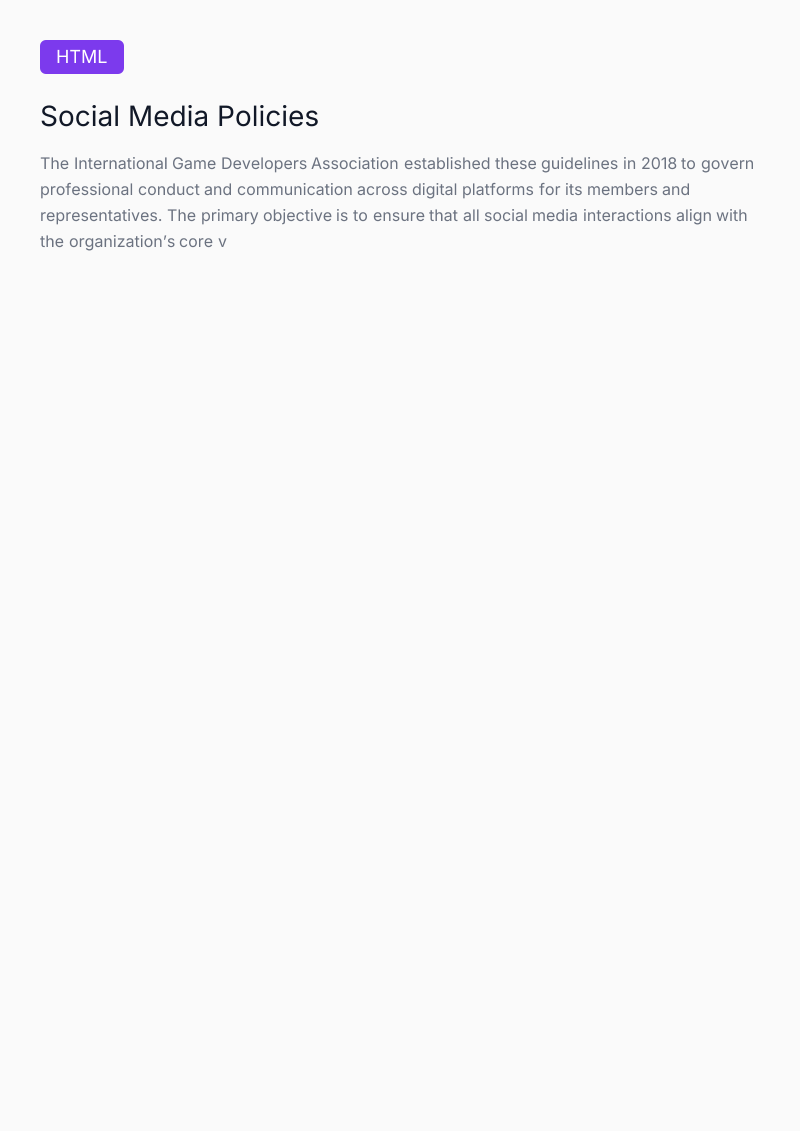 HTML

Social Media Policies

The International Game Developers Association established these guidelines in 2018 to govern professional conduct and communication across digital platforms for its members and representatives. The primary objective is to ensure that all social media interactions align with the organization's core v